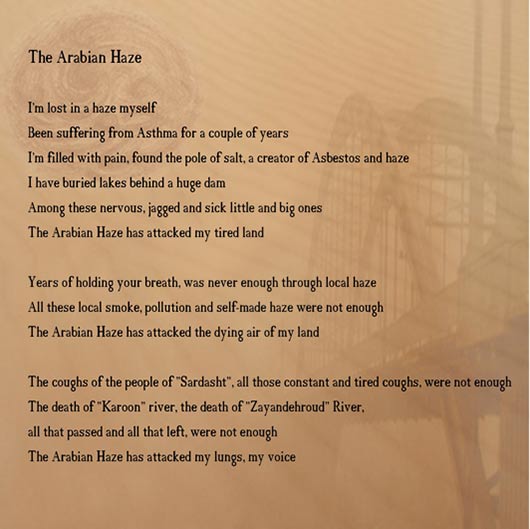 The Arabian Haze

I'm lost in a haze myself
Been suffering from Asthma for a couple of years
I'm filled with pain, found the pole of salt, a creator of Asbestos and haze
I have buried lakes behind a huge dam
Among these nervous, jagged and sick little and big ones
The Arabian Haze has attacked my tired land

Years of holding your breath, was never enough through local haze
All these local smoke, pollution and self-made haze were not enough
The Arabian Haze has attacked the dying air of my land

The coughs of the people of "Sardasht", all those constant and tired coughs, were not enough
The death of "Karoon" river, the death of "Zayandehroud" River,
all that passed and all that left, were not enough
The Arabian Haze has attacked my lungs, my voice